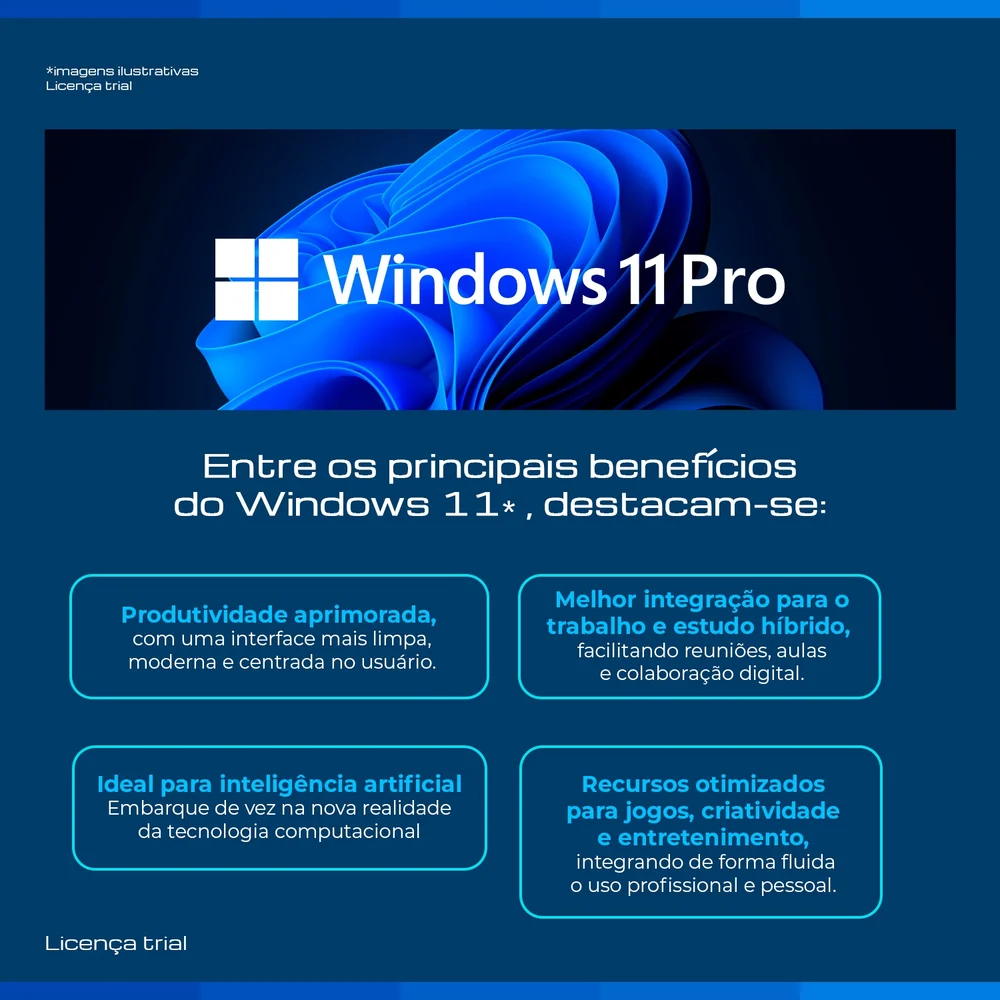 *imagens ilustrativas
Licença trial

Windows 11 Pro

Entre os principais benefícios do Windows 11* , destacam-se:

Produtividade aprimorada, com uma interface mais limpa, moderna e centrada no usuário.

Melhor integração para o trabalho e estudo híbrido, facilitando reuniões, aulas e colaboração digital.

Ideal para inteligência artificial
Embarque de vez na nova realidade da tecnologia computacional

Recursos otimizados para jogos, criatividade e entretenimento, integrando de forma fluida o uso profissional e pessoal.

Licença trial